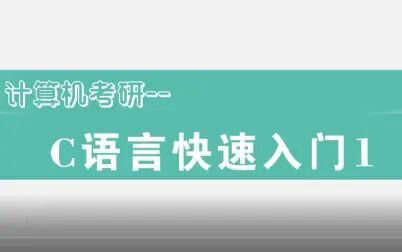 计算机考研--

C语言快速入门1